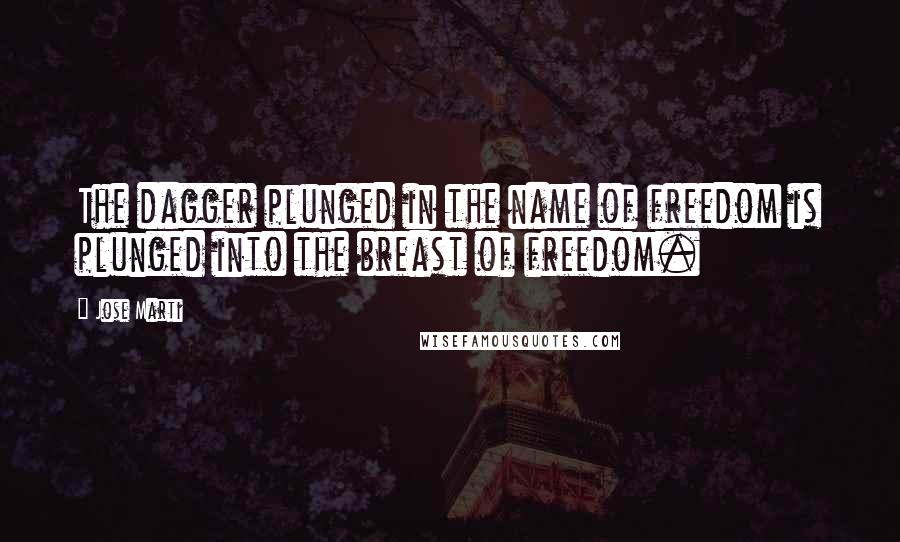 The dagger plunged in the name of freedom is plunged into the breast of freedom.

Jose Marti

WISEFAMOUSQUOTES.COM